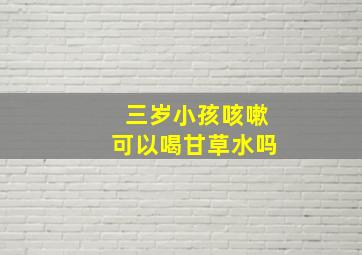 三岁小孩咳嗽
可以喝甘草水吗